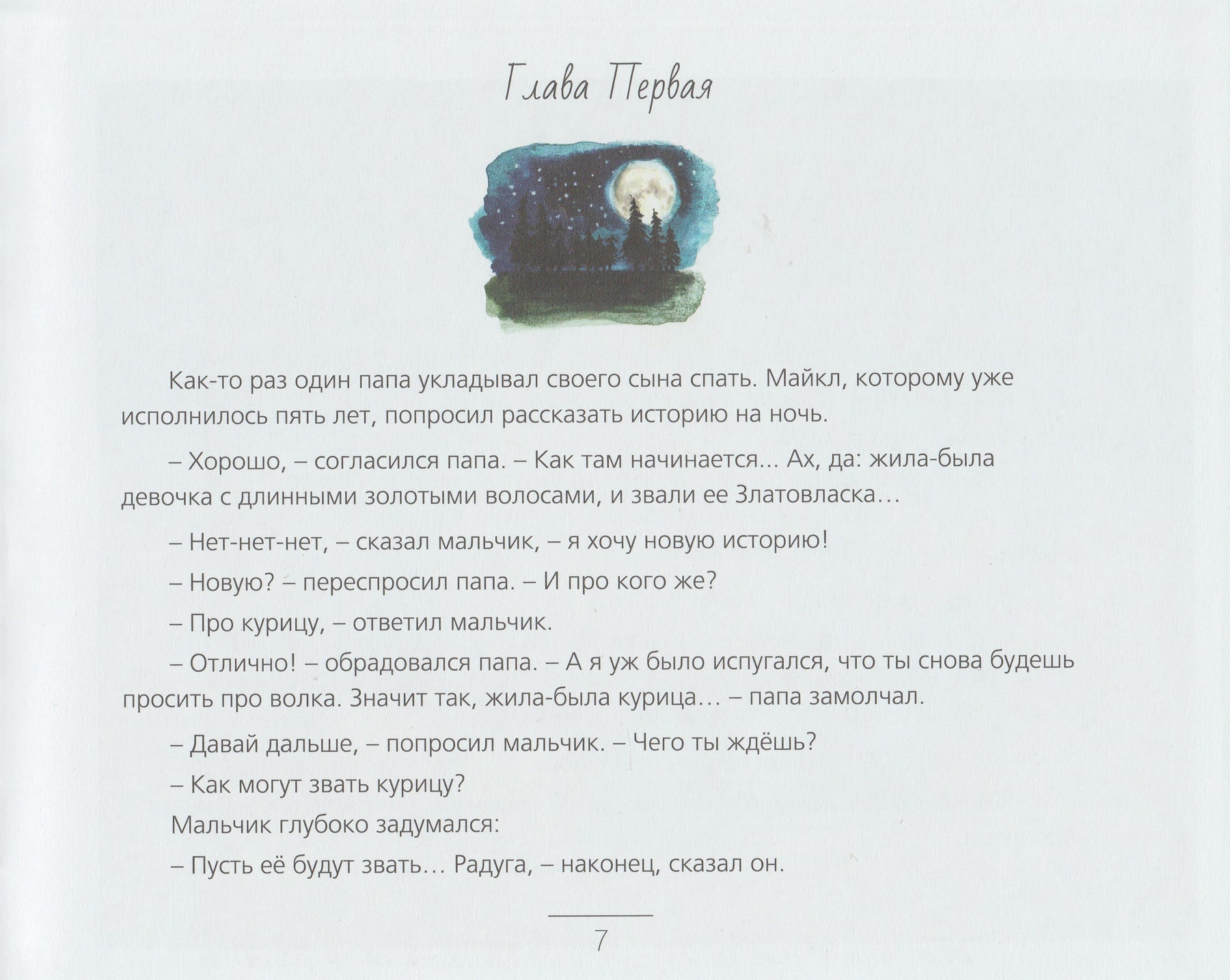 Глава Первая

Как-то раз один папа укладывал своего сына спать. Майкл, которому уже исполнилось пять лет, попросил рассказать историю на ночь.

– Хорошо, – согласился папа. – Как там начинается… Ах, да: жила-была девочка с длинными золотыми волосами, и звали ее Златовласка…

– Нет-нет-нет, – сказал мальчик, – я хочу новую историю!

– Новую? – переспросил папа. – И про кого же?

– Про курицу, – ответил мальчик.

– Отлично! – обрадовался папа. – А я уж было испугался, что ты снова будешь просить про волка. Значит так, жила-была курица… – папа замолчал.

– Давай дальше, – попросил мальчик. – Чего ты ждёшь?

– Как могут звать курицу?

Мальчик глубоко задумался:

– Пусть её будут звать… Радуга, – наконец, сказал он.

7